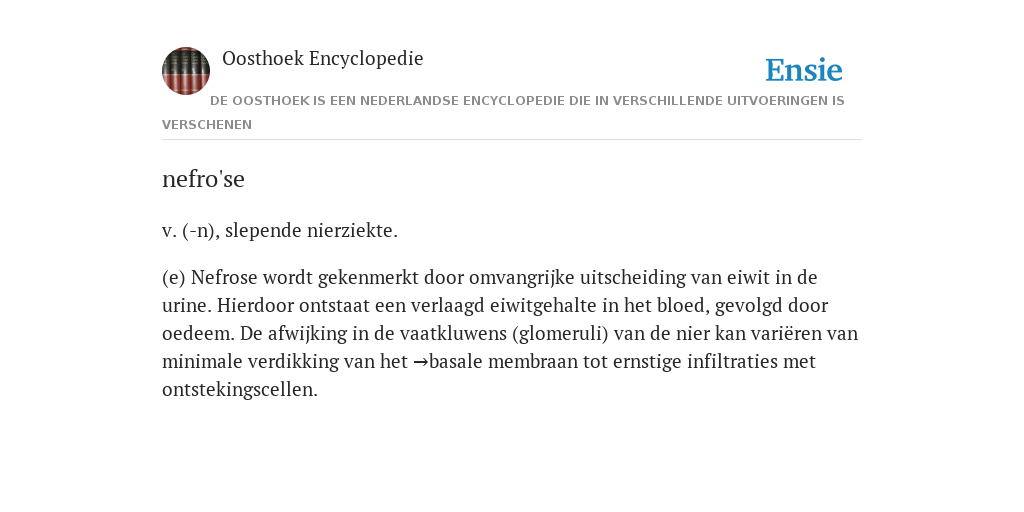 Oosthoek Encyclopedie

Ensie

DE OOSTHOEK IS EEN NEDERLANDSE ENCYCLOPEDIE DIE IN VERSCHILLENDE UITVOERINGEN IS VERSCHENEN

nefro'se

v. (-n), slepende nierziekte.

(e) Nefrose wordt gekenmerkt door omvangrijke uitscheiding van eiwit in de urine. Hierdoor ontstaat een verlaagd eiwitgehalte in het bloed, gevolgd door oedeem. De afwijking in de vaatkluwens (glomeruli) van de nier kan variëren van minimale verdikking van het →basale membraan tot ernstige infiltraties met ontstekingscellen.